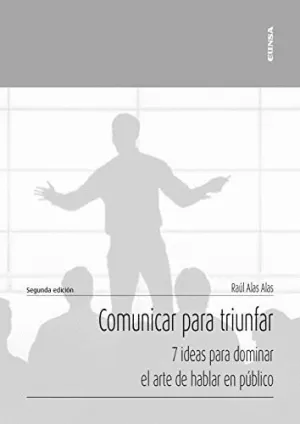 EUNSA

Segunda edición

Raúl Alas Alas

Comunicar para triunfar

7 ideas para dominar el arte de hablar en público